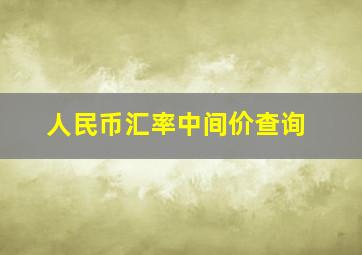 人民币汇率中间价查询